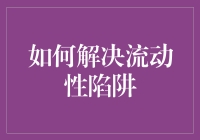 如何解决流动性陷阱